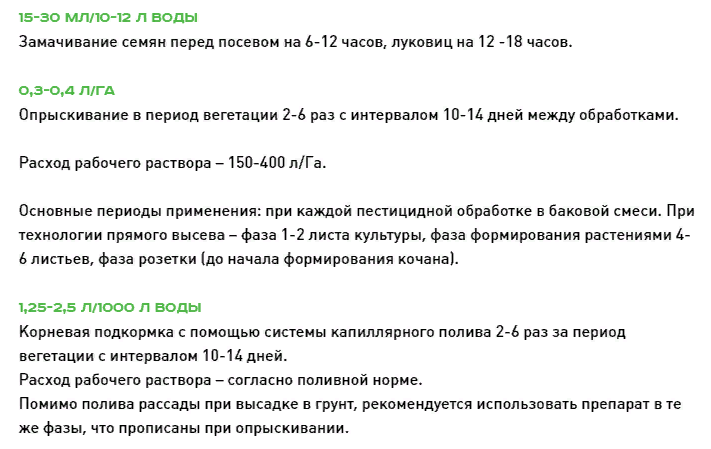 15-30 МЛ/10-12 Л ВОДЫ
Замачивание семян перед посевом на 6-12 часов, луковиц на 12 -18 часов.

0,3-0,4 Л/ГА
Опрыскивание в период вегетации 2-6 раз с интервалом 10-14 дней между обработками.

Расход рабочего раствора – 150-400 л/Га.

Основные периоды применения: при каждой пестицидной обработке в баковой смеси. При технологии прямого высева – фаза 1-2 листа культуры, фаза формирования растениями 4-6 листьев, фаза розетки (до начала формирования кочана).

1,25-2,5 Л/1000 Л ВОДЫ
Корневая подкормка с помощью системы капиллярного полива 2-6 раз за период вегетации с интервалом 10-14 дней.
Расход рабочего раствора – согласно поливной норме.
Помимо полива рассады при высадке в грунт, рекомендуется использовать препарат в те же фазы, что прописаны при опрыскивании.